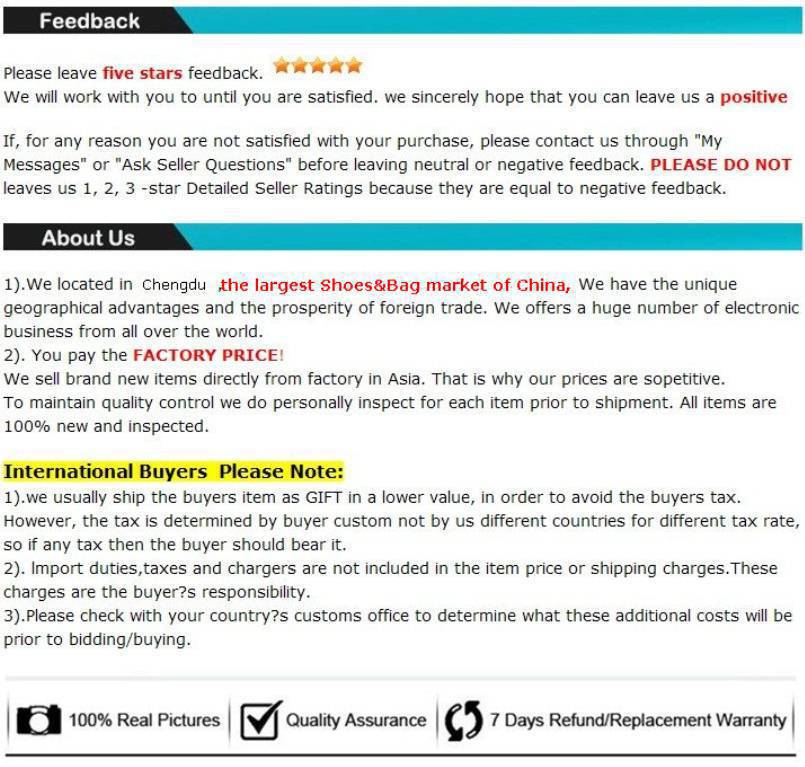 Feedback

Please leave five stars feedback.

We will work with you to until you are satisfied. we sincerely hope that you can leave us a positive

If, for any reason you are not satisfied with your purchase, please contact us through "My Messages" or "Ask Seller Questions" before leaving neutral or negative feedback. PLEASE DO NOT leaves us 1, 2, 3 -star Detailed Seller Ratings because they are equal to negative feedback.

About Us

1).We located in Chengdu ,the largest Shoes&Bag market of China, We have the unique geographical advantages and the prosperity of foreign trade. We offers a huge number of electronic business from all over the world.

2). You pay the FACTORY PRICE!

We sell brand new items directly from factory in Asia. That is why our prices are sopetitive.

To maintain quality control we do personally inspect for each item prior to shipment. All items are 100% new and inspected.

International Buyers Please Note:

1).we usually ship the buyers item as GIFT in a lower value, in order to avoid the buyers tax. However, the tax is determined by buyer custom not by us different countries for different tax rate, so if any tax then the buyer should bear it.

2). Import duties,taxes and chargers are not included in the item price or shipping charges.These charges are the buyer?s responsibility.

3).Please check with your country?s customs office to determine what these additional costs will be prior to bidding/buying.

100% Real Pictures

Quality Assurance

7 Days Refund/Replacement Warranty